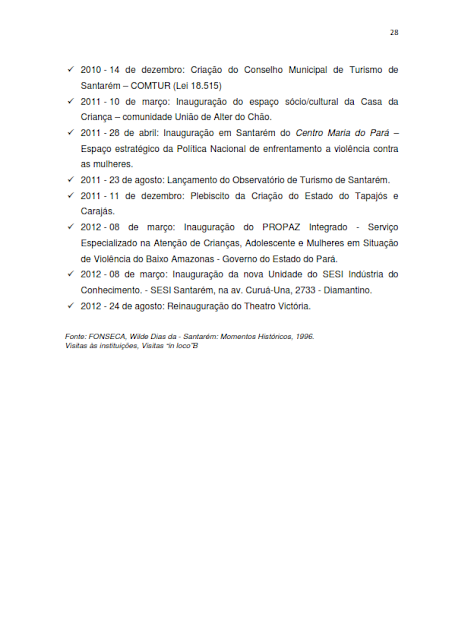 28

✓ 2010 - 14 de dezembro: Criação do Conselho Municipal de Turismo de Santarém – COMTUR (Lei 18.515)

✓ 2011 - 10 de março: Inauguração do espaço sócio/cultural da Casa da Criança – comunidade União de Alter do Chão.

✓ 2011 - 28 de abril: Inauguração em Santarém do Centro Maria do Pará – Espaço estratégico da Política Nacional de enfrentamento a violência contra as mulheres.

✓ 2011 - 23 de agosto: Lançamento do Observatório de Turismo de Santarém.

✓ 2011 - 11 de dezembro: Plebiscito da Criação do Estado do Tapajós e Carajás.

✓ 2012 - 08 de março: Inauguração do PROPAZ Integrado - Serviço Especializado na Atenção de Crianças, Adolescente e Mulheres em Situação de Violência do Baixo Amazonas - Governo do Estado do Pará.

✓ 2012 - 08 de março: Inauguração da nova Unidade do SESI Indústria do Conhecimento. - SESI Santarém, na av. Curuá-Una, 2733 - Diamantino.

✓ 2012 - 24 de agosto: Reinauguração do Theatro Victória.

Fonte: FONSECA, Wilde Dias da - Santarém: Momentos Históricos, 1996.
Visitas às instituições, Visitas "in loco"B